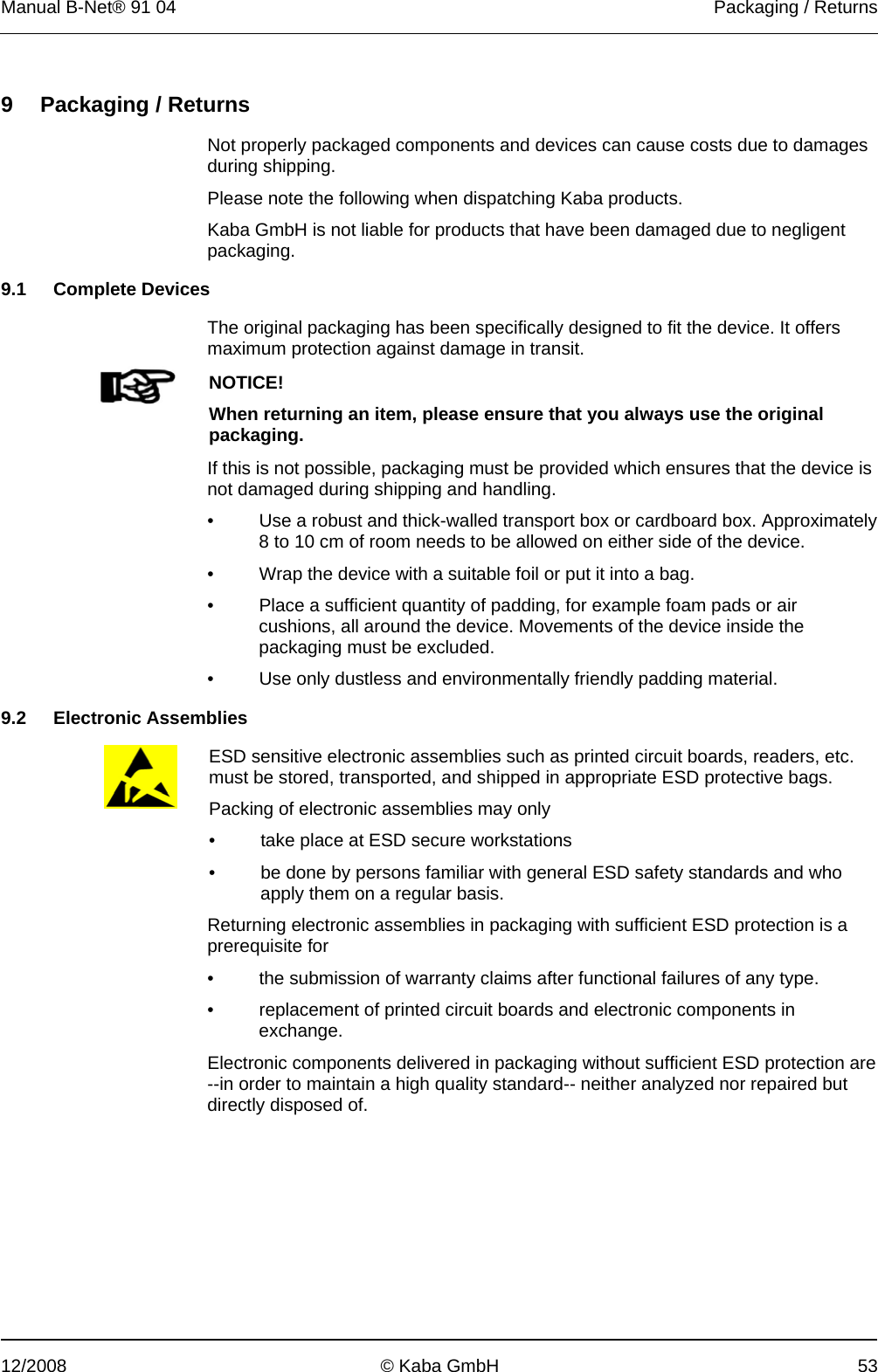 Manual B-Net® 91 04

Packaging / Returns

9 Packaging / Returns

Not properly packaged components and devices can cause costs due to damages during shipping.

Please note the following when dispatching Kaba products.

Kaba GmbH is not liable for products that have been damaged due to negligent packaging.

9.1 Complete Devices

The original packaging has been specifically designed to fit the device. It offers maximum protection against damage in transit.

NOTICE!

When returning an item, please ensure that you always use the original packaging.

If this is not possible, packaging must be provided which ensures that the device is not damaged during shipping and handling.

• Use a robust and thick-walled transport box or cardboard box. Approximately 8 to 10 cm of room needs to be allowed on either side of the device.

• Wrap the device with a suitable foil or put it into a bag.

• Place a sufficient quantity of padding, for example foam pads or air cushions, all around the device. Movements of the device inside the packaging must be excluded.

• Use only dustless and environmentally friendly padding material.

9.2 Electronic Assemblies

ESD sensitive electronic assemblies such as printed circuit boards, readers, etc. must be stored, transported, and shipped in appropriate ESD protective bags.

Packing of electronic assemblies may only

• take place at ESD secure workstations

• be done by persons familiar with general ESD safety standards and who apply them on a regular basis.

Returning electronic assemblies in packaging with sufficient ESD protection is a prerequisite for

• the submission of warranty claims after functional failures of any type.

• replacement of printed circuit boards and electronic components in exchange.

Electronic components delivered in packaging without sufficient ESD protection are --in order to maintain a high quality standard-- neither analyzed nor repaired but directly disposed of.

12/2008

© Kaba GmbH

53